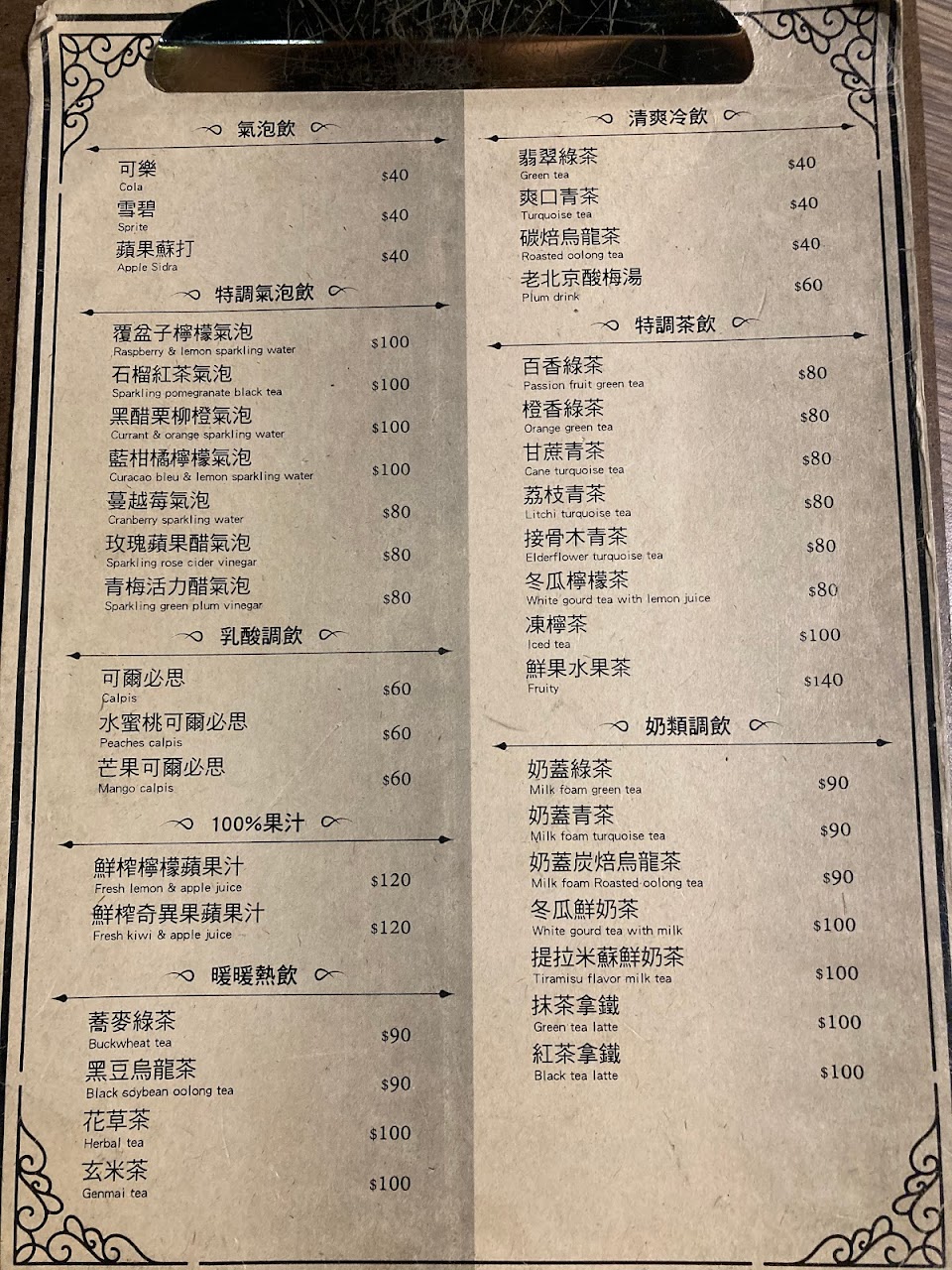 氣泡飲

可樂
Cola
$40

雪碧
Sprite
$40

蘋果蘇打
Apple Sidra
$40

特調氣泡飲

覆盆子檸檬氣泡
Raspberry & lemon sparkling water
$100

石榴紅茶氣泡
Sparkling pomegranate black tea
$100

黑醋栗柳橙氣泡
Currant & orange sparkling water
$100

藍柑橘檸檬氣泡
Curacao bleu & lemon sparkling water
$100

蔓越莓氣泡
Cranberry sparkling water
$80

玫瑰蘋果醋氣泡
Sparkling rose cider vinegar
$80

青梅活力醋氣泡
Sparkling green plum vinegar
$80

乳酸調飲

可爾必思
Calpis
$60

水蜜桃可爾必思
Peaches calpis
$60

芒果可爾必思
Mango calpis
$60

100%果汁

鮮榨檸檬蘋果汁
Fresh lemon & apple juice
$120

鮮榨奇異果蘋果汁
Fresh kiwi & apple juice
$120

暖暖熱飲

蕎麥綠茶
Buckwheat tea
$90

黑豆烏龍茶
Black soybean oolong tea
$90

花草茶
Herbal tea
$100

玄米茶
Genmai tea
$100

清爽冷飲

翡翠綠茶
Green tea
$40

爽口青茶
Turquoise tea
$40

碳焙烏龍茶
Roasted oolong tea
$40

老北京酸梅湯
Plum drink
$60

特調茶飲

百香綠茶
Passion fruit green tea
$80

橙香綠茶
Orange green tea
$80

甘蔗青茶
Cane turquoise tea
$80

荔枝青茶
Litchi turquoise tea
$80

接骨木青茶
Elderflower turquoise tea
$80

冬瓜檸檬茶
White gourd tea with lemon juice
$80

凍檸茶
Iced tea
$100

鮮果水果茶
Fruity
$140

奶類調飲

奶蓋綠茶
Milk foam green tea
$90

奶蓋青茶
Milk foam turquoise tea
$90

奶蓋炭焙烏龍茶
Milk foam Roasted oolong tea
$90

冬瓜鮮奶茶
White gourd tea with milk
$100

提拉米蘇鮮奶茶
Tiramisu flavor milk tea
$100

抹茶拿鐵
Green tea latte
$100

紅茶拿鐵
Black tea latte
$100